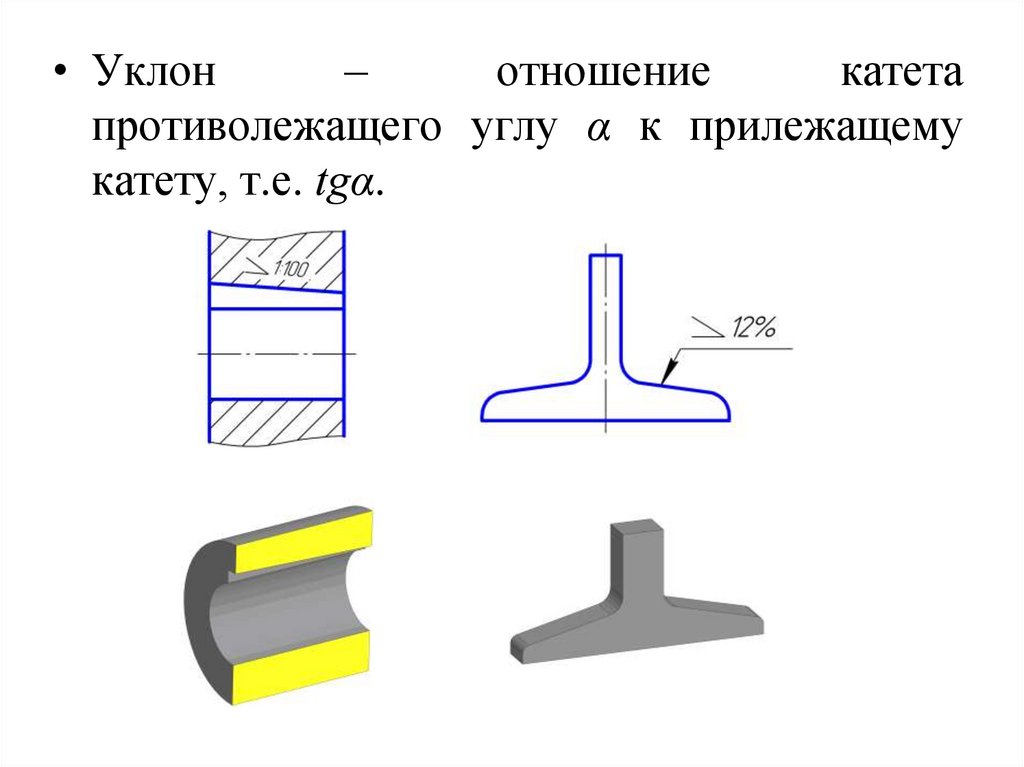 • Уклон – отношение катета противолежащего углу $\alpha$ к прилежащему катету, т.е. $tg\alpha$.

1:100

12%